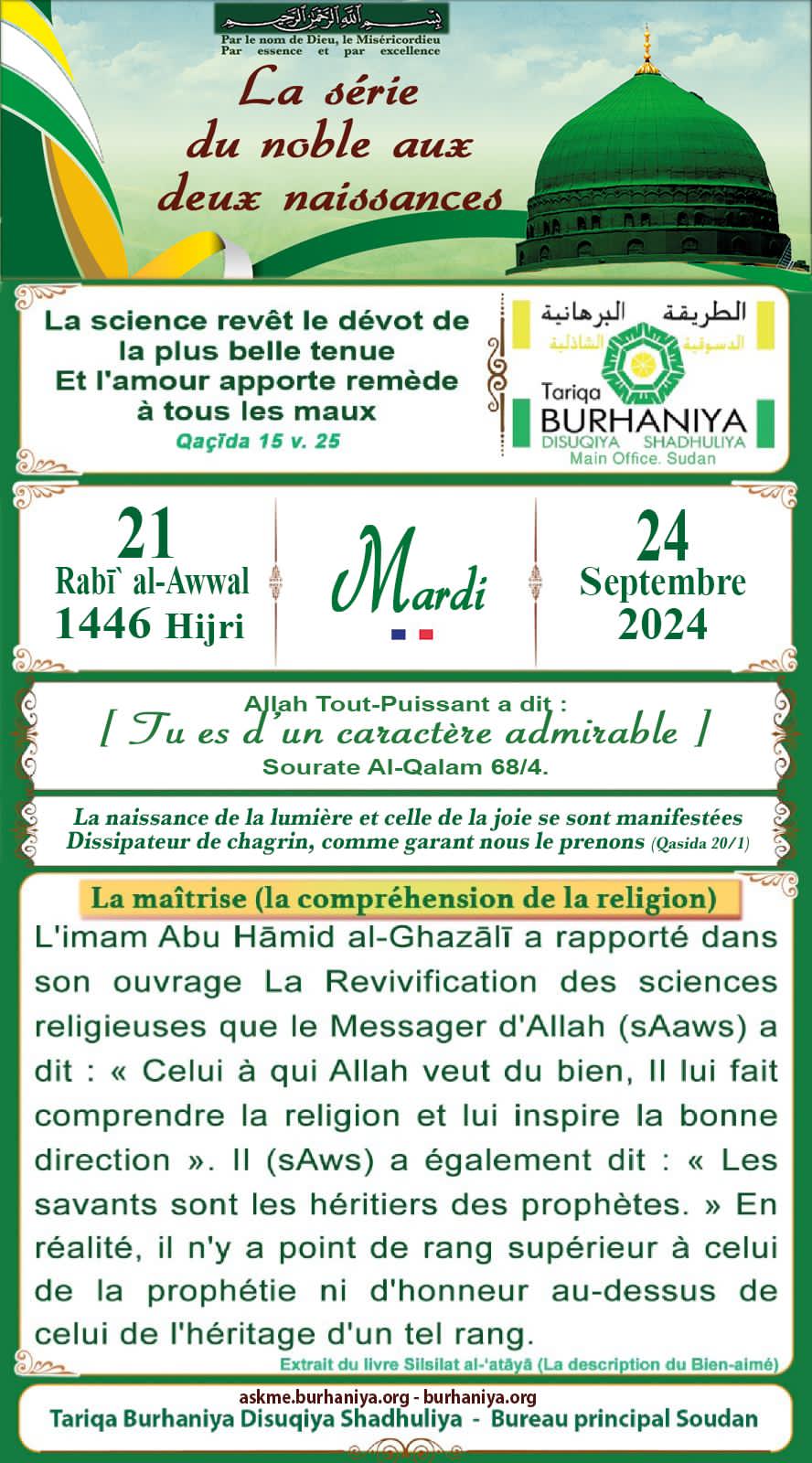 بسم الله الرحمن الرحيم
Par le nom de Dieu, le Miséricordieu Par essence et par excellence

La série du noble aux deux naissances

La science revêt le dévot de la plus belle tenue
Et l'amour apporte remède à tous les maux
Qaçīda 15 v. 25

الطريقة البرهانية الدسوقية الشاذلية
Tariqa BURHANIYA
DISUQIYA SHADHULIYA
Main Office. Sudan

21
Rabī` al-Awwal
1446 Hijri

Mardi

24
Septembre
2024

Allah Tout-Puissant a dit :
[ Tu es d'un caractère admirable ]
Sourate Al-Qalam 68/4.

La naissance de la lumière et celle de la joie se sont manifestées
Dissipateur de chagrin, comme garant nous le prenons (Qasida 20/1)

La maîtrise (la compréhension de la religion)

L'imam Abu Hāmid al-Ghazālī a rapporté dans son ouvrage La Revivification des sciences religieuses que le Messager d'Allah (sAaws) a dit : « Celui à qui Allah veut du bien, Il lui fait comprendre la religion et lui inspire la bonne direction ». Il (sAws) a également dit : « Les savants sont les héritiers des prophètes. » En réalité, il n'y a point de rang supérieur à celui de la prophétie ni d'honneur au-dessus de celui de l'héritage d'un tel rang.

Extrait du livre Silsilat al-'atāyā (La description du Bien-aimé)

askme.burhaniya.org - burhaniya.org
Tariqa Burhaniya Disuqiya Shadhuliya - Bureau principal Soudan